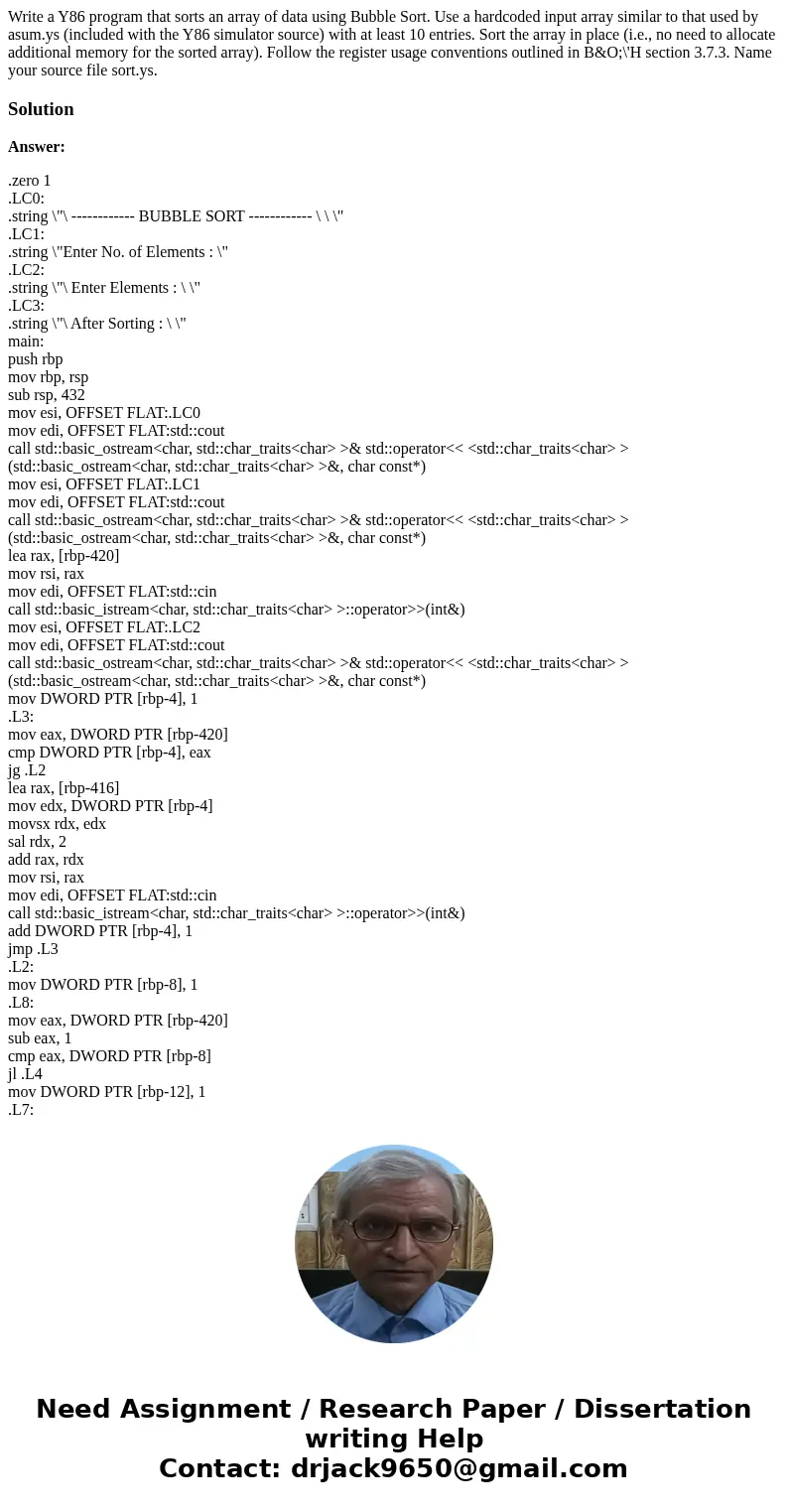 Write a Y86 program that sorts an array of data using Bubble Sort. Use a hardcoded input array similar to that used by asum.ys (included with the Y86 simulator source) with at least 10 entries. Sort the array in place (i.e., no need to allocate additional memory for the sorted array). Follow the register usage conventions outlined in B&O;\'H section 3.7.3. Name your source file sort.ys.

Solution

Answer:

.zero 1
.LC0:
.string \"\ ------------ BUBBLE SORT ------------ \ \ \"
.LC1:
.string \"Enter No. of Elements : \"
.LC2:
.string \"\ Enter Elements : \ \"
.LC3:
.string \"\ After Sorting : \ \"
main:
push rbp
mov rbp, rsp
sub rsp, 432
mov esi, OFFSET FLAT:.LC0
mov edi, OFFSET FLAT:std::cout
call std::basic_ostream<char, std::char_traits<char> >& std::operator<< <std::char_traits<char> >(std::basic_ostream<char, std::char_traits<char> >&, char const*)
mov esi, OFFSET FLAT:.LC1
mov edi, OFFSET FLAT:std::cout
call std::basic_ostream<char, std::char_traits<char> >& std::operator<< <std::char_traits<char> >(std::basic_ostream<char, std::char_traits<char> >&, char const*)
lea rax, [rbp-420]
mov rsi, rax
mov edi, OFFSET FLAT:std::cin
call std::basic_istream<char, std::char_traits<char> >::operator>>(int&)
mov esi, OFFSET FLAT:.LC2
mov edi, OFFSET FLAT:std::cout
call std::basic_ostream<char, std::char_traits<char> >& std::operator<< <std::char_traits<char> >(std::basic_ostream<char, std::char_traits<char> >&, char const*)
mov DWORD PTR [rbp-4], 1
.L3:
mov eax, DWORD PTR [rbp-420]
cmp DWORD PTR [rbp-4], eax
jg .L2
lea rax, [rbp-416]
mov edx, DWORD PTR [rbp-4]
movsx rdx, edx
sal rdx, 2
add rax, rdx
mov rsi, rax
mov edi, OFFSET FLAT:std::cin
call std::basic_istream<char, std::char_traits<char> >::operator>>(int&)
add DWORD PTR [rbp-4], 1
jmp .L3
.L2:
mov DWORD PTR [rbp-8], 1
.L8:
mov eax, DWORD PTR [rbp-420]
sub eax, 1
cmp eax, DWORD PTR [rbp-8]
jl .L4
mov DWORD PTR [rbp-12], 1
.L7:

Need Assignment / Research Paper / Dissertation writing Help
Contact: drjack9650@gmail.com